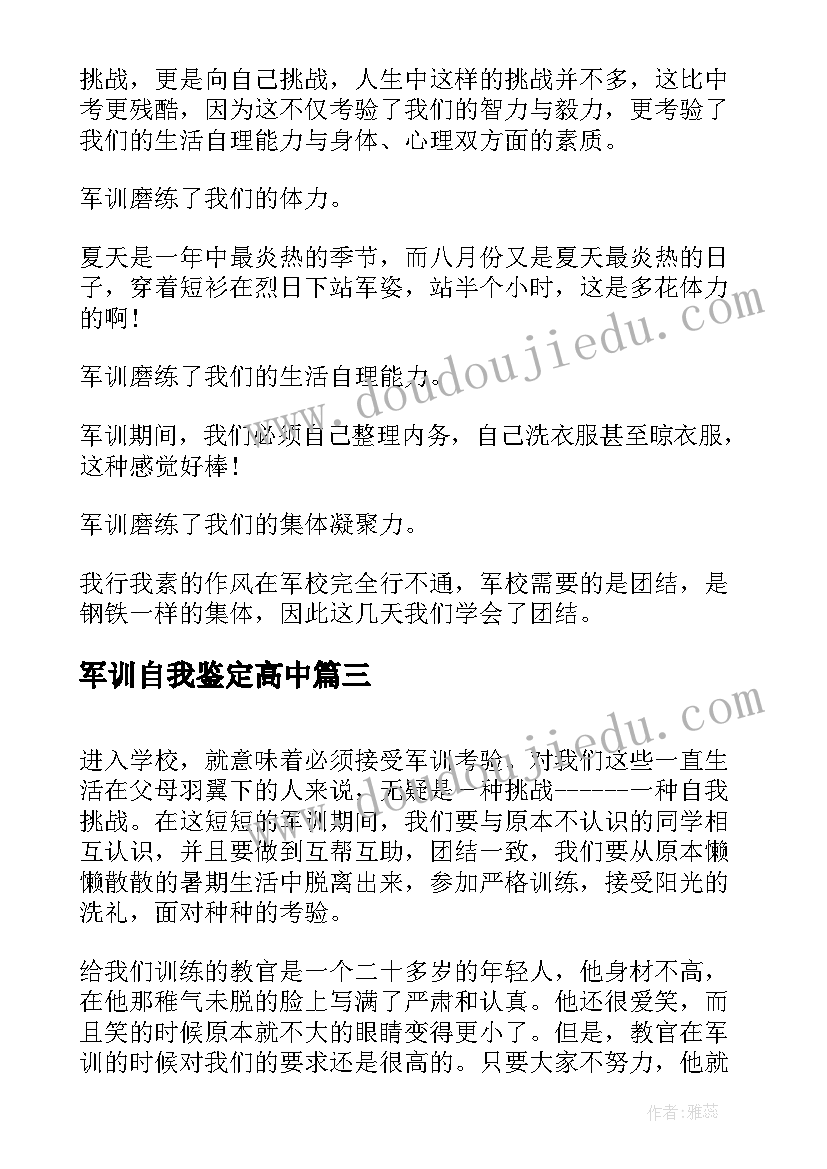 挑战，更是向自己挑战，人生中这样的挑战并不多，这比中考更残酷，因为这不仅考验了我们的智力与毅力，更考验了我们的生活自理能力与身体、心理双方面的素质。

军训磨练了我们的体力。

夏天是一年中最炎热的季节，而八月份又是夏天最炎热的日子，穿着短衫在烈日下站军姿，站半个小时，这是多花体力的啊！

军训磨练了我们的生活自理能力。

军训期间，我们必须自己整理内务，自己洗衣服甚至晾衣服，这种感觉好棒！

军训磨练了我们的集体凝聚力。

我行我素的作风在军校完全行不通，军校需要的是团结，是钢铁一样的集体，因此这几天我们学会了团结。

军训自我鉴定高中篇三

进入学校，就意味着必须接受军训考验，对我们这些一直生活在父母羽翼下的人来说，无疑是一种挑战-------一种自我挑战。在这短短的军训期间，我们要与原本不认识的同学相互认识，并且要做到互帮互助，团结一致，我们要从原本懒懒散散的暑期生活中脱离出来，参加严格训练，接受阳光的洗礼，面对种种的考验。

给我们训练的教官是一个二十多岁的年轻人，他身材不高，在他那稚气未脱的脸上写满了严肃和认真。他还很爱笑，而且笑的时候原本就不大的眼睛变得更小了。但是，教官在军训的时候对我们的要求还是很高的。只要大家不努力，他就

www.doudoujiedu.com
www.doudoujiedu.com

作者：雅蕊